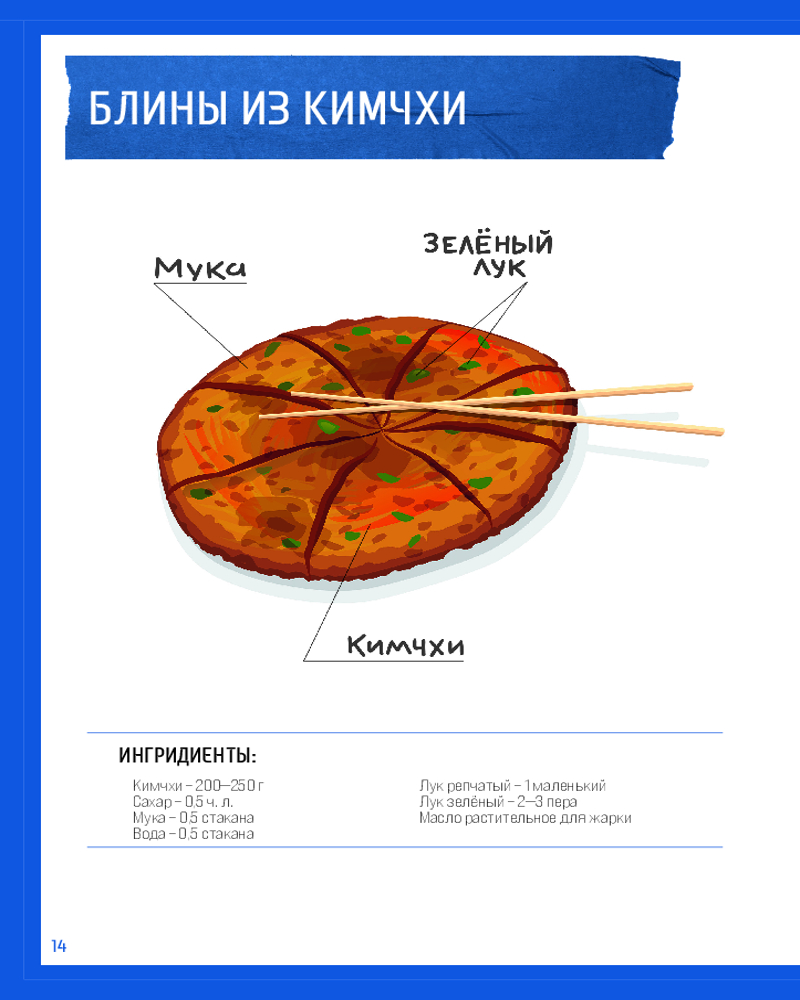 БЛИНЫ ИЗ КИМЧХИ

Мука

ЗЕЛЁНЫЙ ЛУК

Кимчхи

ИНГРИДИЕНТЫ:

Кимчхи – 200—250 г
Сахар – 0,5 ч. л.
Мука – 0,5 стакана
Вода – 0,5 стакана

Лук репчатый – 1 маленький
Лук зелёный – 2—3 пера
Масло растительное для жарки

14